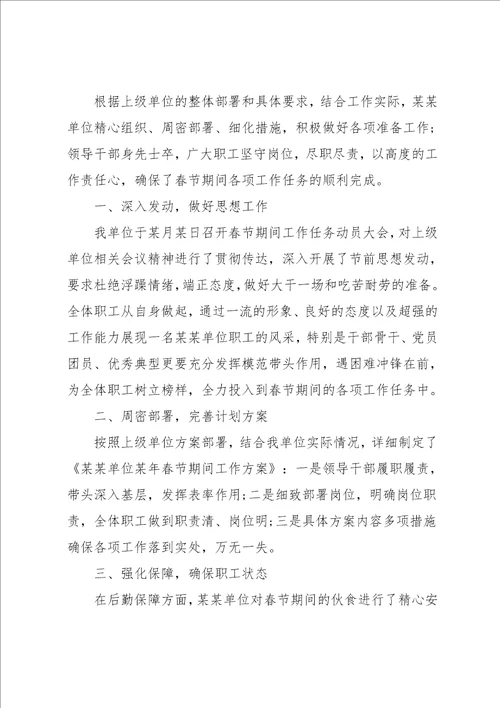 根据上级单位的整体部署和具体要求，结合工作实际，某某单位精心组织、周密部署、细化措施，积极做好各项准备工作；领导干部身先士卒，广大职工坚守岗位，尽职尽责，以高度的工作责任心，确保了春节期间各项工作任务的顺利完成。

一、深入发动，做好思想工作

我单位于某月某日召开春节期间工作任务动员大会，对上级单位相关会议精神进行了贯彻传达，深入开展了节前思想发动，要求杜绝浮躁情绪，端正态度，做好大干一场和吃苦耐劳的准备。全体职工从自身做起，通过一流的形象、良好的态度以及超强的工作能力展现一名某某单位职工的风采，特别是干部骨干、党员团员、优秀典型更要充分发挥模范带头作用，遇困难冲锋在前，为全体职工树立榜样，全力投入到春节期间的各项工作任务中。

二、周密部署，完善计划方案

按照上级单位方案部署，结合我单位实际情况，详细制定了《某某单位某年春节期间工作方案》：一是领导干部履职履责，带头深入基层，发挥表率作用；二是细致部署岗位，明确岗位职责，全体职工做到职责清、岗位明；三是具体方案内容多项措施确保各项工作落到实处，万无一失。

三、强化保障，确保职工状态

在后勤保障方面，某某单位对春节期间的伙食进行了精心安